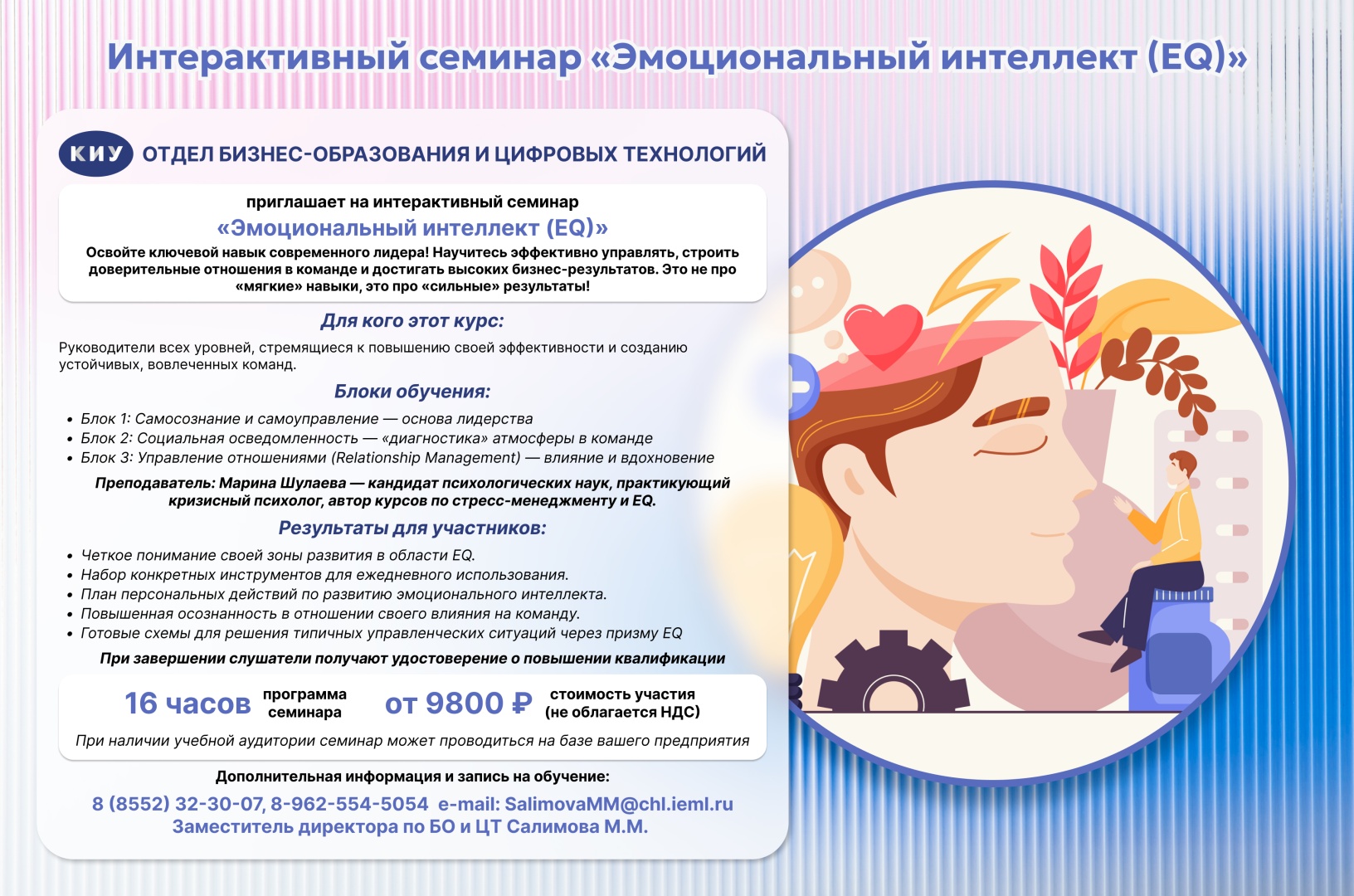 Интерактивный семинар «Эмоциональный интеллект (EQ)»

КИУ ОТДЕЛ БИЗНЕС-ОБРАЗОВАНИЯ И ЦИФРОВЫХ ТЕХНОЛОГИЙ

приглашает на интерактивный семинар
«Эмоциональный интеллект (EQ)»
Освойте ключевой навык современного лидера! Научитесь эффективно управлять, строить доверительные отношения в команде и достигать высоких бизнес-результатов. Это не про «мягкие» навыки, это про «сильные» результаты!

Для кого этот курс:
Руководители всех уровней, стремящиеся к повышению своей эффективности и созданию устойчивых, вовлеченных команд.

Блоки обучения:
• Блок 1: Самосознание и самоуправление — основа лидерства
• Блок 2: Социальная осведомленность — «диагностика» атмосферы в команде
• Блок 3: Управление отношениями (Relationship Management) — влияние и вдохновение

Преподаватель: Марина Шулаева — кандидат психологических наук, практикующий кризисный психолог, автор курсов по стресс-менеджменту и EQ.

Результаты для участников:
• Четкое понимание своей зоны развития в области EQ.
• Набор конкретных инструментов для ежедневного использования.
• План персональных действий по развитию эмоционального интеллекта.
• Повышенная осознанность в отношении своего влияния на команду.
• Готовые схемы для решения типичных управленческих ситуаций через призму EQ

При завершении слушатели получают удостоверение о повышении квалификации

16 часов программа семинара от 9800 ₽ стоимость участия (не облагается НДС)
При наличии учебной аудитории семинар может проводиться на базе вашего предприятия

Дополнительная информация и запись на обучение:
8 (8552) 32-30-07, 8-962-554-5054 e-mail: SalimovaMM@chl.ieml.ru
Заместитель директора по БО и ЦТ Салимова М.М.